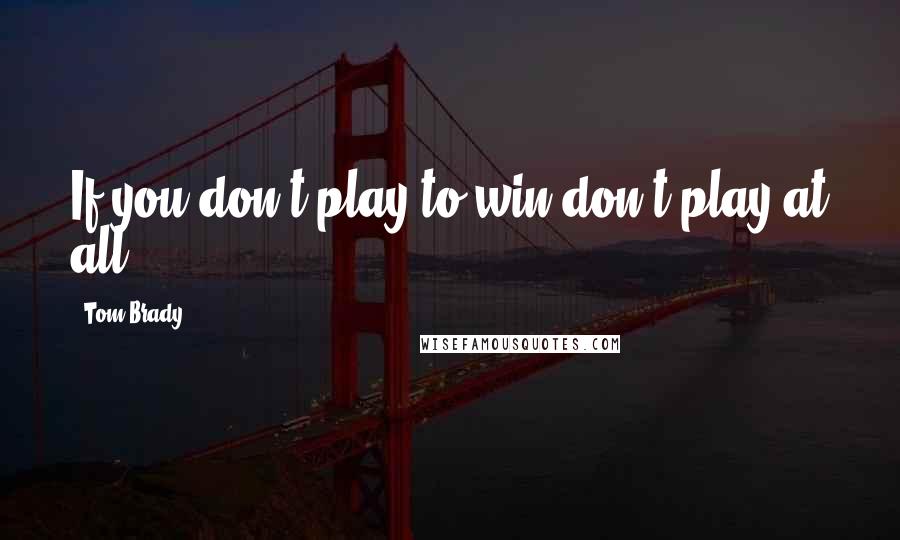 If you don't play to win don't play at all.

Tom Brady

WISEFAMOUSQUOTES.COM